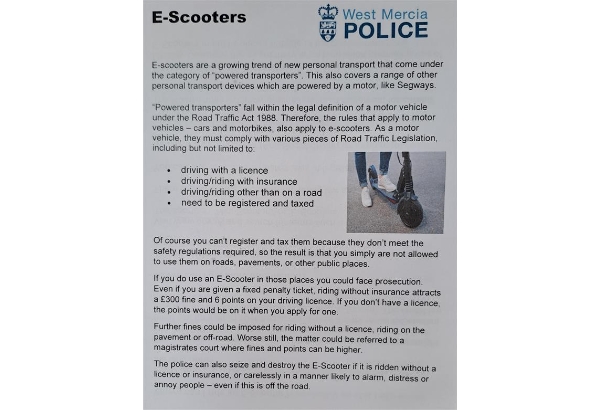 E-Scooters

West Mercia POLICE

E-scooters are a growing trend of new personal transport that come under the category of "powered transporters". This also covers a range of other personal transport devices which are powered by a motor, like Segways.

"Powered transporters" fall within the legal definition of a motor vehicle under the Road Traffic Act 1988. Therefore, the rules that apply to motor vehicles – cars and motorbikes, also apply to e-scooters. As a motor vehicle, they must comply with various pieces of Road Traffic Legislation, including but not limited to:

- driving with a licence
- driving/riding with insurance
- driving/riding other than on a road
- need to be registered and taxed

Of course you can't register and tax them because they don't meet the safety regulations required, so the result is that you simply are not allowed to use them on roads, pavements, or other public places.

If you do use an E-Scooter in those places you could face prosecution. Even if you are given a fixed penalty ticket, riding without insurance attracts a £300 fine and 6 points on your driving licence. If you don't have a licence, the points would be on it when you apply for one.

Further fines could be imposed for riding without a licence, riding on the pavement or off-road. Worse still, the matter could be referred to a magistrates court where fines and points can be higher.

The police can also seize and destroy the E-Scooter if it is ridden without a licence or insurance, or carelessly in a manner likely to alarm, distress or annoy people – even if this is off the road.